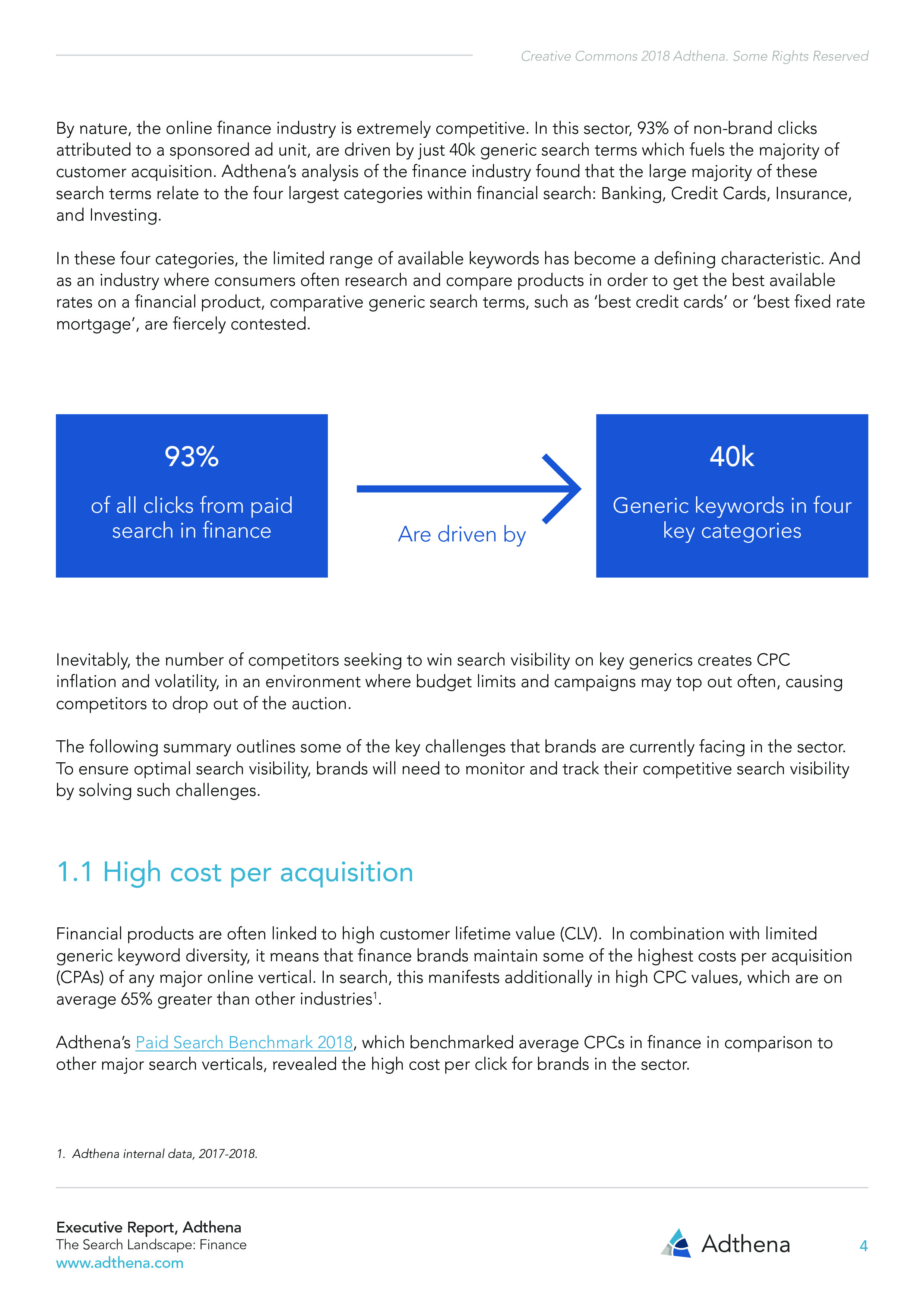 Creative Commons 2018 Adthena. Some Rights Reserved

By nature, the online finance industry is extremely competitive. In this sector, 93% of non-brand clicks attributed to a sponsored ad unit, are driven by just 40k generic search terms which fuels the majority of customer acquisition. Adthena's analysis of the finance industry found that the large majority of these search terms relate to the four largest categories within financial search: Banking, Credit Cards, Insurance, and Investing.

In these four categories, the limited range of available keywords has become a defining characteristic. And as an industry where consumers often research and compare products in order to get the best available rates on a financial product, comparative generic search terms, such as 'best credit cards' or 'best fixed rate mortgage', are fiercely contested.

93%

of all clicks from paid search in finance

Are driven by

40k

Generic keywords in four key categories

Inevitably, the number of competitors seeking to win search visibility on key generics creates CPC inflation and volatility, in an environment where budget limits and campaigns may top out often, causing competitors to drop out of the auction.

The following summary outlines some of the key challenges that brands are currently facing in the sector. To ensure optimal search visibility, brands will need to monitor and track their competitive search visibility by solving such challenges.

1.1 High cost per acquisition

Financial products are often linked to high customer lifetime value (CLV). In combination with limited generic keyword diversity, it means that finance brands maintain some of the highest costs per acquisition (CPAs) of any major online vertical. In search, this manifests additionally in high CPC values, which are on average 65% greater than other industries$^1$.

Adthena's Paid Search Benchmark 2018, which benchmarked average CPCs in finance in comparison to other major search verticals, revealed the high cost per click for brands in the sector.

1. Adthena internal data, 2017-2018.

Executive Report, Adthena
The Search Landscape: Finance
www.adthena.com

Adthena

4